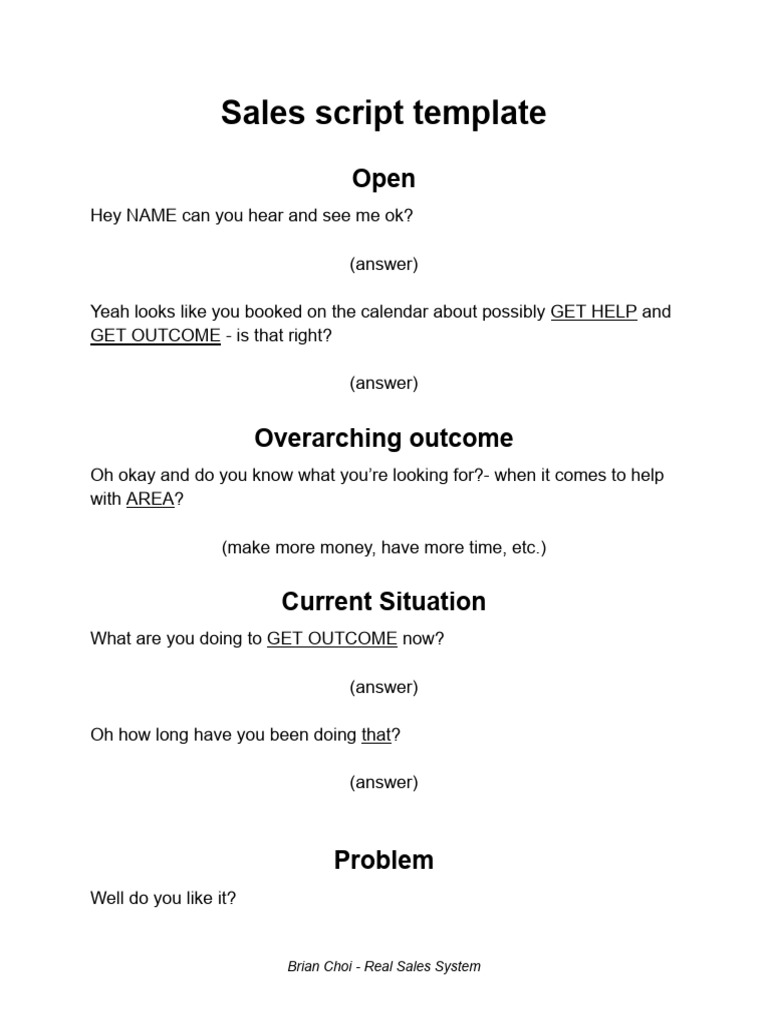 Sales script template

Open

Hey NAME can you hear and see me ok?

(answer)

Yeah looks like you booked on the calendar about possibly GET HELP and GET OUTCOME - is that right?

(answer)

Overarching outcome

Oh okay and do you know what you're looking for?- when it comes to help with AREA?

(make more money, have more time, etc.)

Current Situation

What are you doing to GET OUTCOME now?

(answer)

Oh how long have you been doing that?

(answer)

Problem

Well do you like it?

Brian Choi - Real Sales System